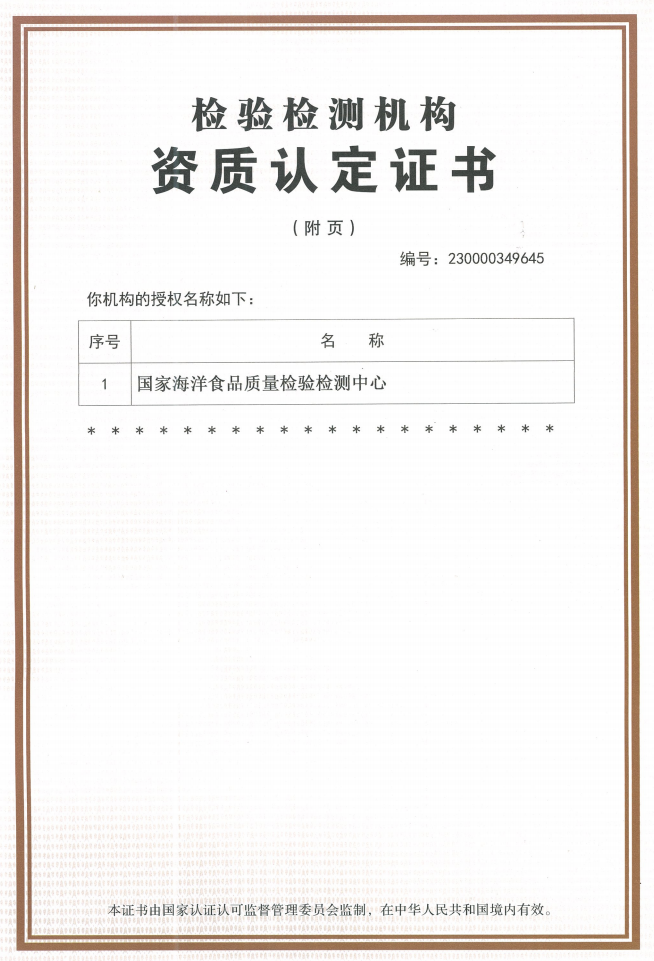 检验检测机构
资质认定证书

（附页）

编号：230000349645

你机构的授权名称如下：

| 序号 | 名　称 |
|---|---|
| 1 | 国家海洋食品质量检验检测中心 |

* * * * * * * * * * * * * * * * * * * *

本证书由国家认证认可监督管理委员会监制，在中华人民共和国境内有效。